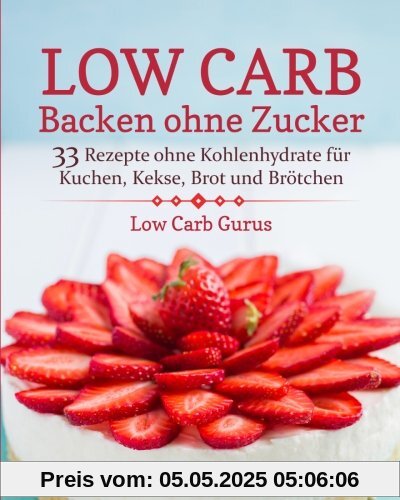 LOW CARB
Backen ohne Zucker

33 Rezepte ohne Kohlenhydrate für Kuchen, Kekse, Brot und Brötchen

Low Carb Gurus

Preis vom: 05.05.2025 05:06:06